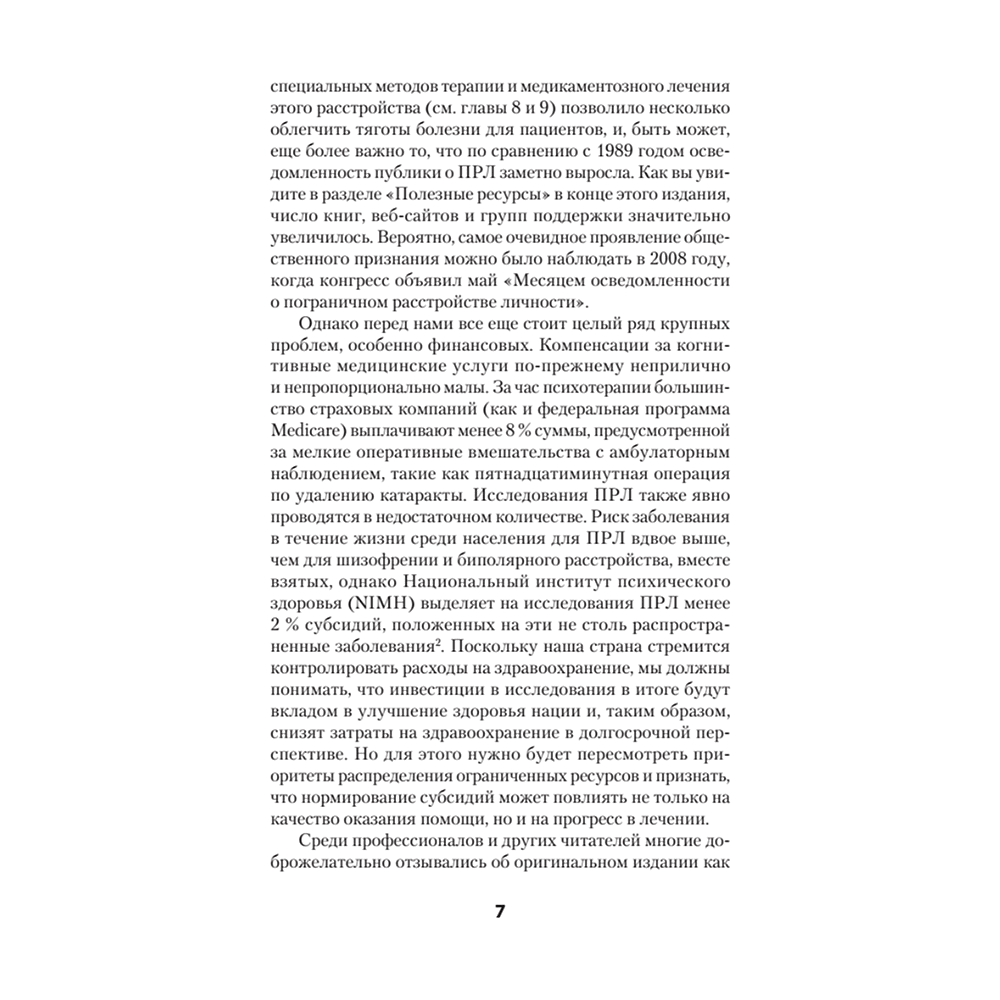 специальных методов терапии и медикаментозного лечения этого расстройства (см. главы 8 и 9) позволило несколько облегчить тяготы болезни для пациентов, и, быть может, еще более важно то, что по сравнению с 1989 годом осведомленность публики о ПРЛ заметно выросла. Как вы увидите в разделе «Полезные ресурсы» в конце этого издания, число книг, веб-сайтов и групп поддержки значительно увеличилось. Вероятно, самое очевидное проявление общественного признания можно было наблюдать в 2008 году, когда конгресс объявил май «Месяцем осведомленности о пограничном расстройстве личности».

Однако перед нами все еще стоит целый ряд крупных проблем, особенно финансовых. Компенсации за когнитивные медицинские услуги по-прежнему неприлично и непропорционально малы. За час психотерапии большинство страховых компаний (как и федеральная программа Medicare) выплачивают менее 8 % суммы, предусмотренной за мелкие оперативные вмешательства с амбулаторным наблюдением, такие как пятнадцатиминутная операция по удалению катаракты. Исследования ПРЛ также явно проводятся в недостаточном количестве. Риск заболевания в течение жизни среди населения для ПРЛ вдвое выше, чем для шизофрении и биполярного расстройства, вместе взятых, однако Национальный институт психического здоровья (NIMH) выделяет на исследования ПРЛ менее 2 % субсидий, положенных на эти не столь распространенные заболевания$^2$. Поскольку наша страна стремится контролировать расходы на здравоохранение, мы должны понимать, что инвестиции в исследования в итоге будут вкладом в улучшение здоровья нации и, таким образом, снизят затраты на здравоохранение в долгосрочной перспективе. Но для этого нужно будет пересмотреть приоритеты распределения ограниченных ресурсов и признать, что нормирование субсидий может повлиять не только на качество оказания помощи, но и на прогресс в лечении.

Среди профессионалов и других читателей многие доброжелательно отзывались об оригинальном издании как

7